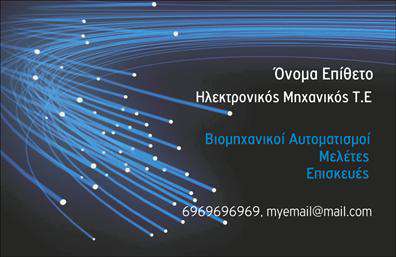 Όνομα Επίθετο
Ηλεκτρονικός Μηχανικός Τ.Ε

Βιομηχανικοί Αυτοματισμοί
Μελέτες
Επισκευές

6969696969, myemail@mail.com